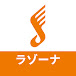 ラゾーナ